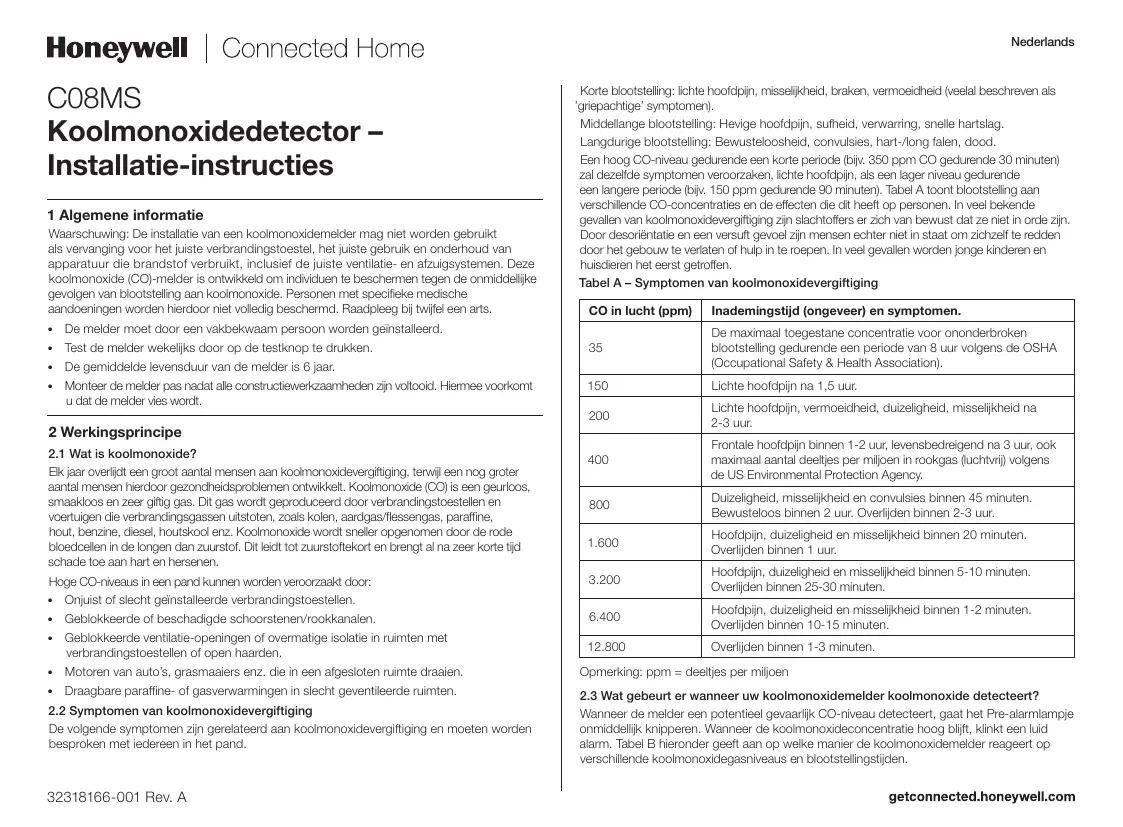 Honeywell | Connected Home

Nederlands

C08MS
Koolmonoxidedetector – Installatie-instructies

1 Algemene informatie
Waarschuwing: De installatie van een koolmonoxidemelder mag niet worden gebruikt als vervanging voor het juiste verbrandingstoestel, het juiste gebruik en onderhoud van apparatuur die brandstof verbruikt, inclusief de juiste ventilatie- en afzuigsystemen. Deze koolmonoxide (CO)-melder is ontwikkeld om individuen te beschermen tegen de onmiddellijke gevolgen van blootstelling aan koolmonoxide. Personen met specifieke medische aandoeningen worden hierdoor niet volledig beschermd. Raadpleeg bij twijfel een arts.
• De melder moet door een vakbekwaam persoon worden geïnstalleerd.
• Test de melder wekelijks door op de testknop te drukken.
• De gemiddelde levensduur van de melder is 6 jaar.
• Monteer de melder pas nadat alle constructiewerkzaamheden zijn voltooid. Hiermee voorkomt u dat de melder vies wordt.

2 Werkingsprincipe
2.1 Wat is koolmonoxide?
Elk jaar overlijdt een groot aantal mensen aan koolmonoxidevergiftiging, terwijl een nog groter aantal mensen hierdoor gezondheidsproblemen ontwikkelt. Koolmonoxide (CO) is een geurloos, smaakloos en zeer giftig gas. Dit gas wordt geproduceerd door verbrandingstoestellen en voertuigen die verbrandingsgassen uitstoten, zoals kolen, aardgas/flessengas, paraffine, hout, benzine, diesel, houtskool enz. Koolmonoxide wordt sneller opgenomen door de rode bloedcellen in de longen dan zuurstof. Dit leidt tot zuurstoftekort en brengt al na zeer korte tijd schade toe aan hart en hersenen.
Hoge CO-niveaus in een pand kunnen worden veroorzaakt door:
• Onjuist of slecht geïnstalleerde verbrandingstoestellen.
• Geblokkeerde of beschadigde schoorstenen/rookkanalen.
• Geblokkeerde ventilatie-openingen of overmatige isolatie in ruimten met verbrandingstoestellen of open haarden.
• Motoren van auto's, grasmaaiers enz. die in een afgesloten ruimte draaien.
• Draagbare paraffine- of gasverwarmingen in slecht geventileerde ruimten.
2.2 Symptomen van koolmonoxidevergiftiging
De volgende symptomen zijn gerelateerd aan koolmonoxidevergiftiging en moeten worden besproken met iedereen in het pand.

Korte blootstelling: lichte hoofdpijn, misselijkheid, braken, vermoeidheid (veelal beschreven als 'griepachtige' symptomen).
Middellange blootstelling: Hevige hoofdpijn, sufheid, verwarring, snelle hartslag.
Langdurige blootstelling: Bewusteloosheid, convulsies, hart-/long falen, dood.
Een hoog CO-niveau gedurende een korte periode (bijv. 350 ppm CO gedurende 30 minuten) zal dezelfde symptomen veroorzaken, lichte hoofdpijn, als een lager niveau gedurende een langere periode (bijv. 150 ppm gedurende 90 minuten). Tabel A toont blootstelling aan verschillende CO-concentraties en de effecten die dit heeft op personen. In veel bekende gevallen van koolmonoxidevergiftiging zijn slachtoffers er zich van bewust dat ze niet in orde zijn. Door desoriëntatie en een versuft gevoel zijn mensen echter niet in staat om zichzelf te redden door het gebouw te verlaten of hulp in te roepen. In veel gevallen worden jonge kinderen en huisdieren het eerst getroffen.
Tabel A – Symptomen van koolmonoxidevergiftiging

| CO in lucht (ppm) | Inademingstijd (ongeveer) en symptomen. |
|---|---|
| 35 | De maximaal toegestane concentratie voor ononderbroken blootstelling gedurende een periode van 8 uur volgens de OSHA (Occupational Safety & Health Association). |
| 150 | Lichte hoofdpijn na 1,5 uur. |
| 200 | Lichte hoofdpijn, vermoeidheid, duizeligheid, misselijkheid na 2-3 uur. |
| 400 | Frontale hoofdpijn binnen 1-2 uur, levensbedreigend na 3 uur, ook maximaal aantal deeltjes per miljoen in rookgas (luchtvrij) volgens de US Environmental Protection Agency. |
| 800 | Duizeligheid, misselijkheid en convulsies binnen 45 minuten. Bewusteloos binnen 2 uur. Overlijden binnen 2-3 uur. |
| 1.600 | Hoofdpijn, duizeligheid en misselijkheid binnen 20 minuten. Overlijden binnen 1 uur. |
| 3.200 | Hoofdpijn, duizeligheid en misselijkheid binnen 5-10 minuten. Overlijden binnen 25-30 minuten. |
| 6.400 | Hoofdpijn, duizeligheid en misselijkheid binnen 1-2 minuten. Overlijden binnen 10-15 minuten. |
| 12.800 | Overlijden binnen 1-3 minuten. |

Opmerking: ppm = deeltjes per miljoen
2.3 Wat gebeurt er wanneer uw koolmonoxidemelder koolmonoxide detecteert?
Wanneer de melder een potentieel gevaarlijk CO-niveau detecteert, gaat het Pre-alarmlampje onmiddellijk knipperen. Wanneer de koolmonoxideconcentratie hoog blijft, klinkt een luid alarm. Tabel B hieronder geeft aan op welke manier de koolmonoxidemelder reageert op verschillende koolmonoxidegasniveaus en blootstellingstijden.

32318166-001 Rev. A

getconnected.honeywell.com